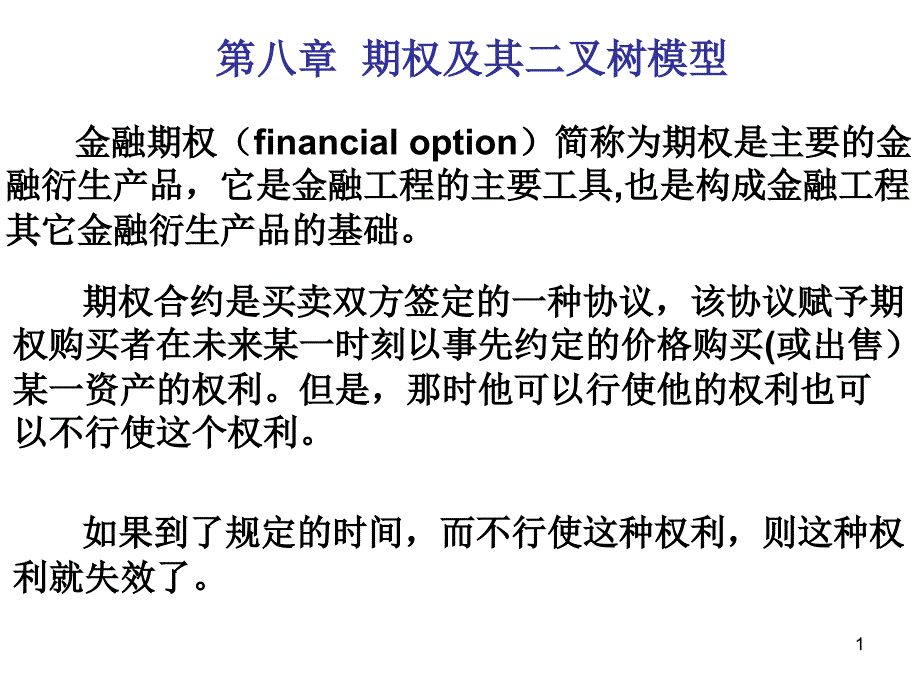 第八章 期权及其二叉树模型

金融期权（financial option）简称为期权是主要的金融衍生产品，它是金融工程的主要工具,也是构成金融工程其它金融衍生产品的基础。

期权合约是买卖双方签定的一种协议，该协议赋予期权购买者在未来某一时刻以事先约定的价格购买(或出售）某一资产的权利。但是，那时他可以行使他的权利也可以不行使这个权利。

如果到了规定的时间，而不行使这种权利，则这种权利就失效了。

1